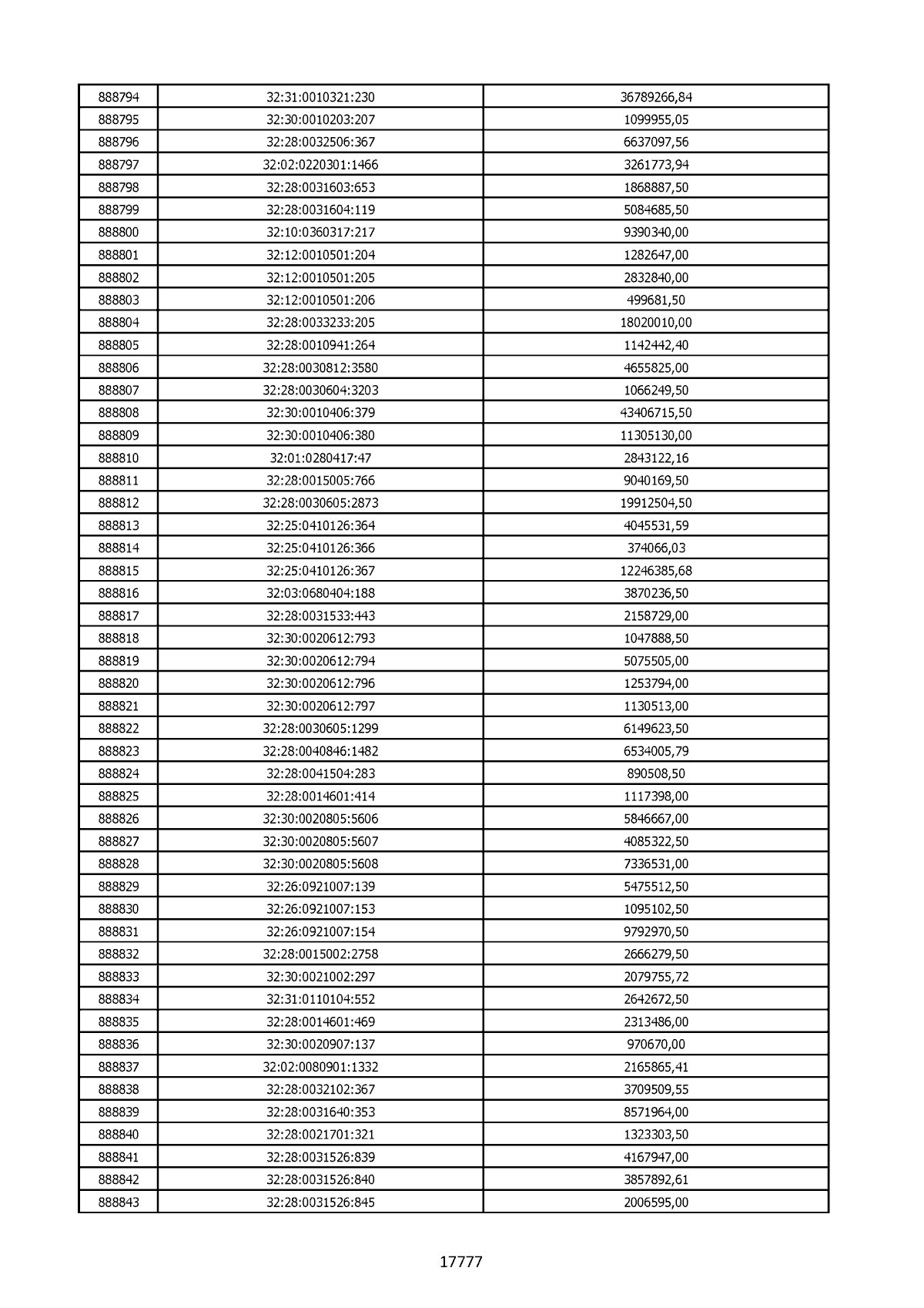 | 888794 | 32:31:0010321:230 | 36789266,84 |
|---|---|---|
| 888795 | 32:30:0010203:207 | 1099955,05 |
| 888796 | 32:28:0032506:367 | 6637097,56 |
| 888797 | 32:02:0220301:1466 | 3261773,94 |
| 888798 | 32:28:0031603:653 | 1868887,50 |
| 888799 | 32:28:0031604:119 | 5084685,50 |
| 888800 | 32:10:0360317:217 | 9390340,00 |
| 888801 | 32:12:0010501:204 | 1282647,00 |
| 888802 | 32:12:0010501:205 | 2832840,00 |
| 888803 | 32:12:0010501:206 | 499681,50 |
| 888804 | 32:28:0033233:205 | 18020010,00 |
| 888805 | 32:28:0010941:264 | 1142442,40 |
| 888806 | 32:28:0030812:3580 | 4655825,00 |
| 888807 | 32:28:0030604:3203 | 1066249,50 |
| 888808 | 32:30:0010406:379 | 43406715,50 |
| 888809 | 32:30:0010406:380 | 11305130,00 |
| 888810 | 32:01:0280417:47 | 2843122,16 |
| 888811 | 32:28:0015005:766 | 9040169,50 |
| 888812 | 32:28:0030605:2873 | 19912504,50 |
| 888813 | 32:25:0410126:364 | 4045531,59 |
| 888814 | 32:25:0410126:366 | 374066,03 |
| 888815 | 32:25:0410126:367 | 12246385,68 |
| 888816 | 32:03:0680404:188 | 3870236,50 |
| 888817 | 32:28:0031533:443 | 2158729,00 |
| 888818 | 32:30:0020612:793 | 1047888,50 |
| 888819 | 32:30:0020612:794 | 5075505,00 |
| 888820 | 32:30:0020612:796 | 1253794,00 |
| 888821 | 32:30:0020612:797 | 1130513,00 |
| 888822 | 32:28:0030605:1299 | 6149623,50 |
| 888823 | 32:28:0040846:1482 | 6534005,79 |
| 888824 | 32:28:0041504:283 | 890508,50 |
| 888825 | 32:28:0014601:414 | 1117398,00 |
| 888826 | 32:30:0020805:5606 | 5846667,00 |
| 888827 | 32:30:0020805:5607 | 4085322,50 |
| 888828 | 32:30:0020805:5608 | 7336531,00 |
| 888829 | 32:26:0921007:139 | 5475512,50 |
| 888830 | 32:26:0921007:153 | 1095102,50 |
| 888831 | 32:26:0921007:154 | 9792970,50 |
| 888832 | 32:28:0015002:2758 | 2666279,50 |
| 888833 | 32:30:0021002:297 | 2079755,72 |
| 888834 | 32:31:0110104:552 | 2642672,50 |
| 888835 | 32:28:0014601:469 | 2313486,00 |
| 888836 | 32:30:0020907:137 | 970670,00 |
| 888837 | 32:02:0080901:1332 | 2165865,41 |
| 888838 | 32:28:0032102:367 | 3709509,55 |
| 888839 | 32:28:0031640:353 | 8571964,00 |
| 888840 | 32:28:0021701:321 | 1323303,50 |
| 888841 | 32:28:0031526:839 | 4167947,00 |
| 888842 | 32:28:0031526:840 | 3857892,61 |
| 888843 | 32:28:0031526:845 | 2006595,00 |

17777